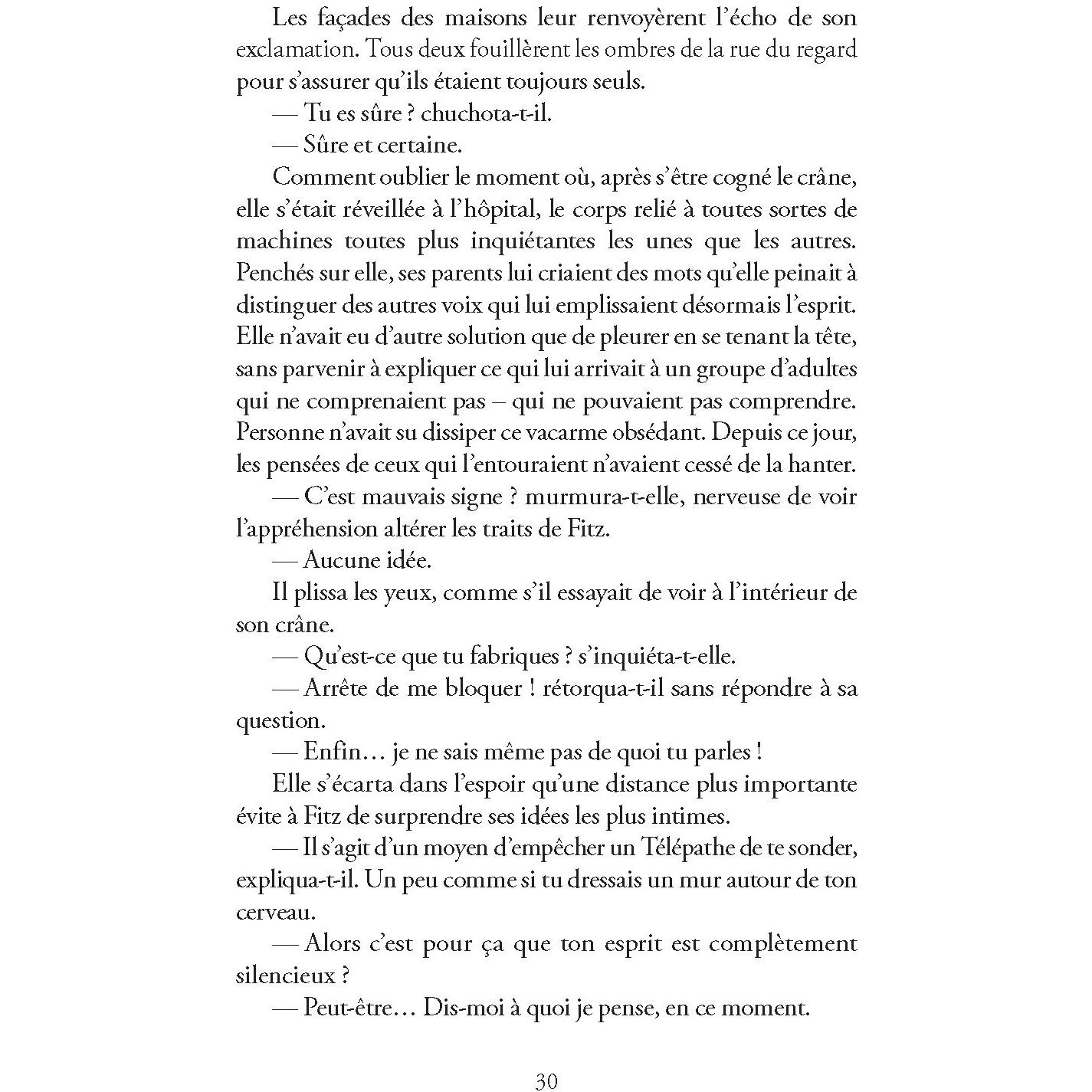 Les façades des maisons leur renvoyèrent l'écho de son exclamation. Tous deux fouillèrent les ombres de la rue du regard pour s'assurer qu'ils étaient toujours seuls.

— Tu es sûre ? chuchota-t-il.

— Sûre et certaine.

Comment oublier le moment où, après s'être cogné le crâne, elle s'était réveillée à l'hôpital, le corps relié à toutes sortes de machines toutes plus inquiétantes les unes que les autres. Penchés sur elle, ses parents lui criaient des mots qu'elle peinait à distinguer des autres voix qui lui emplissaient désormais l'esprit. Elle n'avait eu d'autre solution que de pleurer en se tenant la tête, sans parvenir à expliquer ce qui lui arrivait à un groupe d'adultes qui ne comprenaient pas – qui ne pouvaient pas comprendre. Personne n'avait su dissiper ce vacarme obsédant. Depuis ce jour, les pensées de ceux qui l'entouraient n'avaient cessé de la hanter.

— C'est mauvais signe ? murmura-t-elle, nerveuse de voir l'appréhension altérer les traits de Fitz.

— Aucune idée.

Il plissa les yeux, comme s'il essayait de voir à l'intérieur de son crâne.

— Qu'est-ce que tu fabriques ? s'inquiéta-t-elle.

— Arrête de me bloquer ! rétorqua-t-il sans répondre à sa question.

— Enfin… je ne sais même pas de quoi tu parles !

Elle s'écarta dans l'espoir qu'une distance plus importante évite à Fitz de surprendre ses idées les plus intimes.

— Il s'agit d'un moyen d'empêcher un Télépathe de te sonder, expliqua-t-il. Un peu comme si tu dressais un mur autour de ton cerveau.

— Alors c'est pour ça que ton esprit est complètement silencieux ?

— Peut-être… Dis-moi à quoi je pense, en ce moment.

30